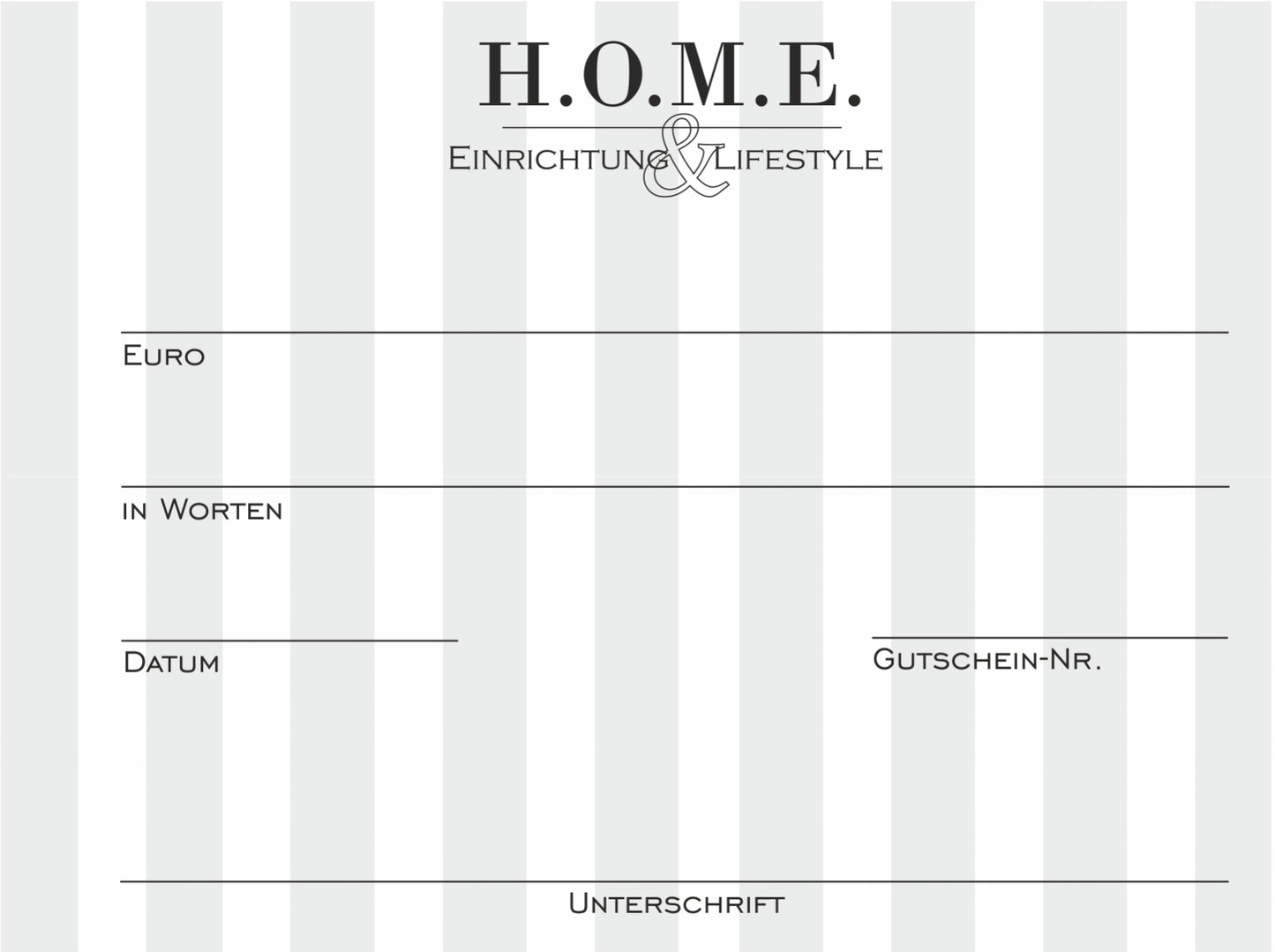 H.O.M.E.

Einrichtung & Lifestyle

Euro

in Worten

Datum

Gutschein-Nr.

Unterschrift